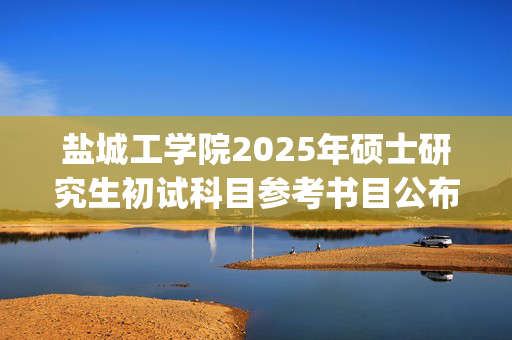 盐城工学院2025年硕士研究生初试科目参考书目公布